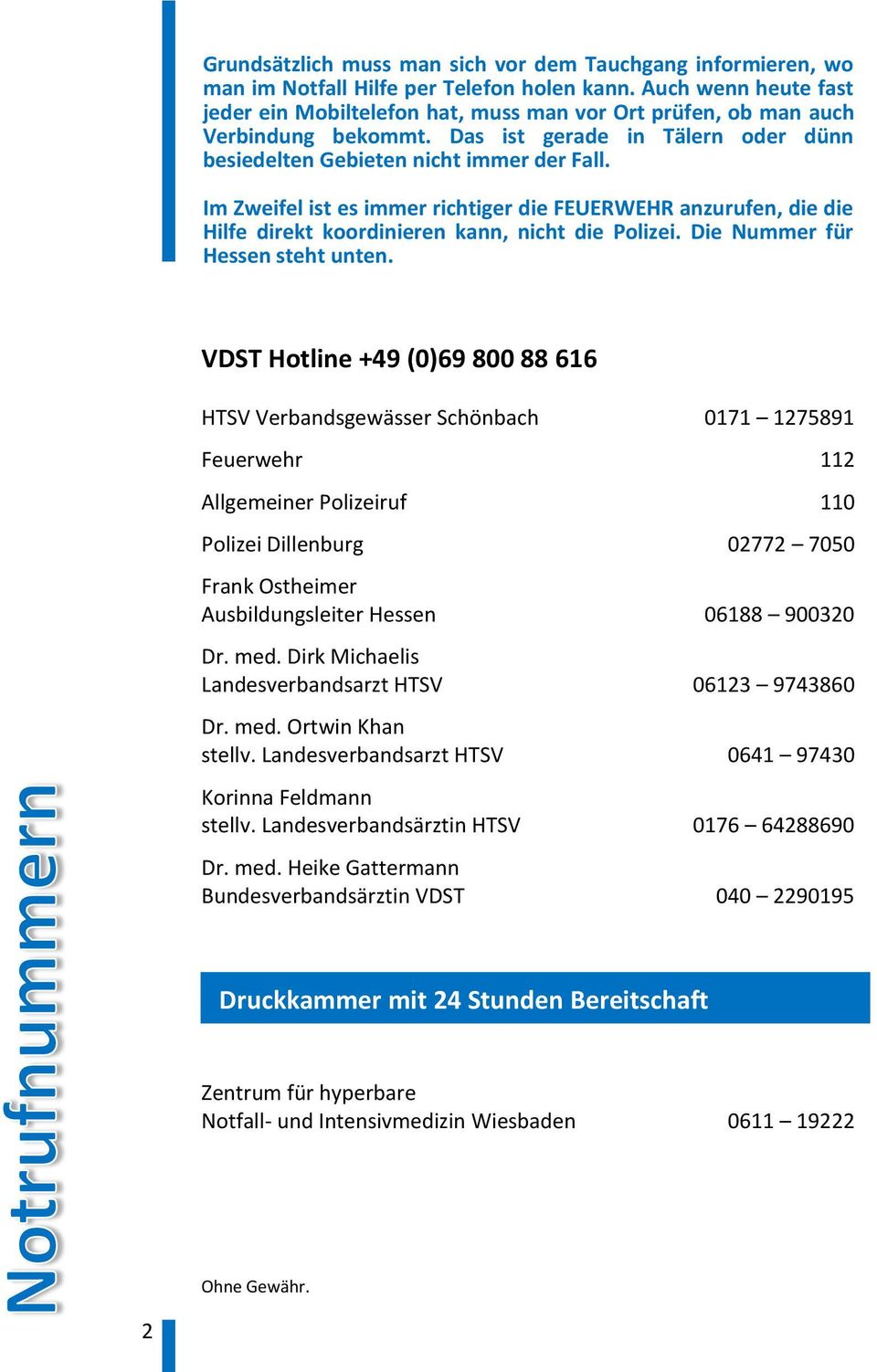 Grundsätzlich muss man sich vor dem Tauchgang informieren, wo man im Notfall Hilfe per Telefon holen kann. Auch wenn heute fast jeder ein Mobiltelefon hat, muss man vor Ort prüfen, ob man auch Verbindung bekommt. Das ist gerade in Tälern oder dünn besiedelten Gebieten nicht immer der Fall.

Im Zweifel ist es immer richtiger die FEUERWEHR anzurufen, die die Hilfe direkt koordinieren kann, nicht die Polizei. Die Nummer für Hessen steht unten.

VDST Hotline +49 (0)69 800 88 616

| | |
|---|---|
| HTSV Verbandsgewässer Schönbach | 0171 – 1275891 |
| Feuerwehr | 112 |
| Allgemeiner Polizeiruf | 110 |
| Polizei Dillenburg | 02772 – 7050 |
| Frank Ostheimer Ausbildungsleiter Hessen | 06188 – 900320 |
| Dr. med. Dirk Michaelis Landesverbandsarzt HTSV | 06123 – 9743860 |
| Dr. med. Ortwin Khan stellv. Landesverbandsarzt HTSV | 0641 – 97430 |
| Korinna Feldmann stellv. Landesverbandsärztin HTSV | 0176 – 64288690 |
| Dr. med. Heike Gattermann Bundesverbandsärztin VDST | 040 – 2290195 |

Druckkammer mit 24 Stunden Bereitschaft

| | |
|---|---|
| Zentrum für hyperbare Notfall- und Intensivmedizin Wiesbaden | 0611 – 19222 |

Ohne Gewähr.

Notrufnummern

2